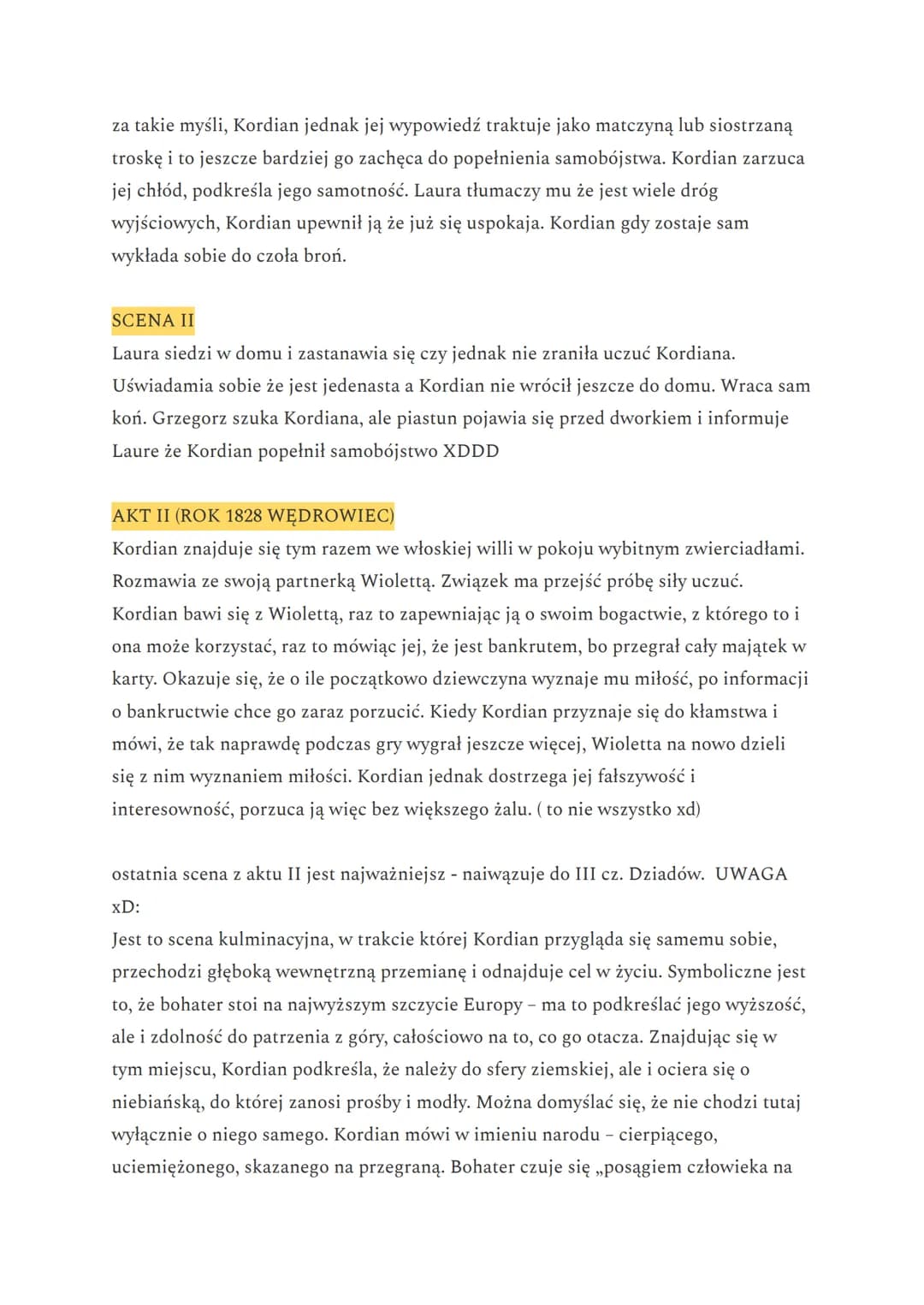 za takie myśli, Kordian jednak jej wypowiedź traktuje jako matczyną lub siostrzaną troskę i to jeszcze bardziej go zachęca do popełnienia samobójstwa. Kordian zarzuca jej chłód, podkreśla jego samotność. Laura tłumaczy mu że jest wiele dróg wyjściowych, Kordian upewnił ją że już się uspokaja. Kordian gdy zostaje sam wykłada sobie do czoła broń.

SCENA II
Laura siedzi w domu i zastanawia się czy jednak nie zraniła uczuć Kordiana. Uświadamia sobie że jest jedenasta a Kordian nie wrócił jeszcze do domu. Wraca sam koń. Grzegorz szuka Kordiana, ale piastun pojawia się przed dworkiem i informuje Laure że Kordian popełnił samobójstwo XDDD

AKT II (ROK 1828 WĘDROWIEC)
Kordian znajduje się tym razem we włoskiej willi w pokoju wybitnym zwierciadłami. Rozmawia ze swoją partnerką Wiolettą. Związek ma przejść próbę siły uczuć. Kordian bawi się z Wiolettą, raz to zapewniając ją o swoim bogactwie, z którego to i ona może korzystać, raz to mówiąc jej, że jest bankrutem, bo przegrał cały majątek w karty. Okazuje się, że o ile początkowo dziewczyna wyznaje mu miłość, po informacji o bankructwie chce go zaraz porzucić. Kiedy Kordian przyznaje się do kłamstwa i mówi, że tak naprawdę podczas gry wygrał jeszcze więcej, Wioletta na nowo dzieli się z nim wyznaniem miłości. Kordian jednak dostrzega jej fałszywość i interesowność, porzuca ją więc bez większego żalu. ( to nie wszystko xd)

ostatnia scena z aktu II jest najważniejsz - naiwązuje do III cz. Dziadów. UWAGA xD:
Jest to scena kulminacyjna, w trakcie której Kordian przygląda się samemu sobie, przechodzi głęboką wewnętrzną przemianę i odnajduje cel w życiu. Symboliczne jest to, że bohater stoi na najwyższym szczycie Europy – ma to podkreślać jego wyższość, ale i zdolność do patrzenia z góry, całościowo na to, co go otacza. Znajdując się w tym miejscu, Kordian podkreśla, że należy do sfery ziemskiej, ale i ociera się o niebiańską, do której zanosi prośby i modły. Można domyślać się, że nie chodzi tutaj wyłącznie o niego samego. Kordian mówi w imieniu narodu – cierpiącego, uciemiężonego, skazanego na przegraną. Bohater czuje się „posągiem człowieka na